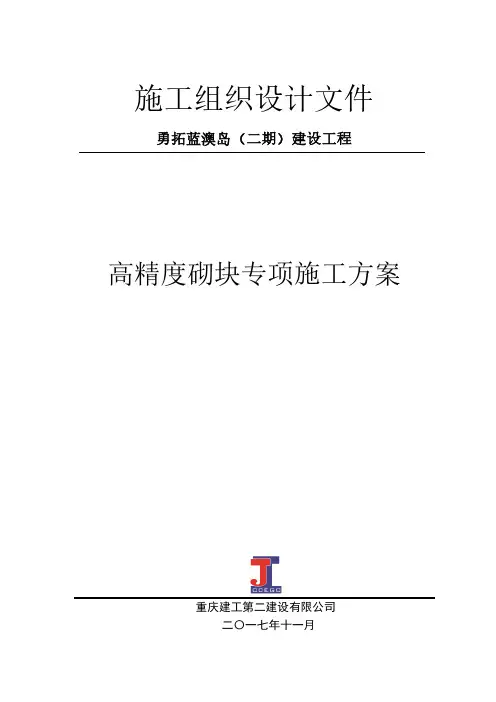 施工组织设计文件

勇拓蓝澳岛（二期）建设工程

高精度砌块专项施工方案

重庆建工第二建设有限公司

二〇一七年十一月